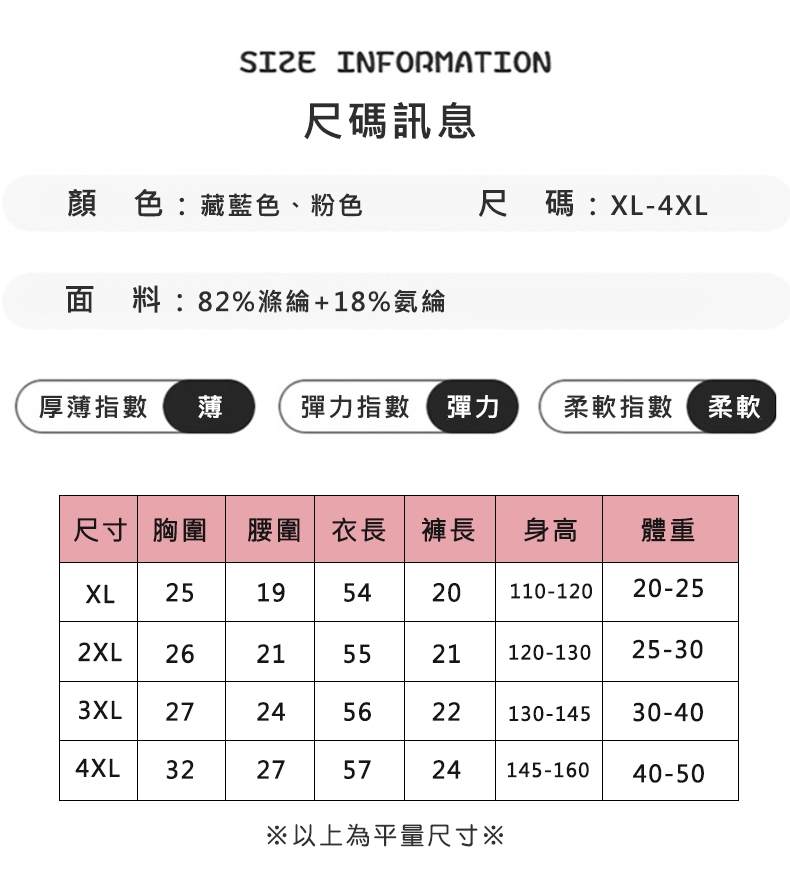 SIZE INFORMATION
尺碼訊息

顏　色：藏藍色、粉色　　尺　碼：XL-4XL

面　料：82%滌綸+18%氨綸

厚薄指數　薄　　彈力指數　彈力　　柔軟指數　柔軟

| 尺寸 | 胸圍 | 腰圍 | 衣長 | 褲長 | 身高 | 體重 |
|---|---|---|---|---|---|---|
| XL | 25 | 19 | 54 | 20 | 110-120 | 20-25 |
| 2XL | 26 | 21 | 55 | 21 | 120-130 | 25-30 |
| 3XL | 27 | 24 | 56 | 22 | 130-145 | 30-40 |
| 4XL | 32 | 27 | 57 | 24 | 145-160 | 40-50 |

※以上為平量尺寸※